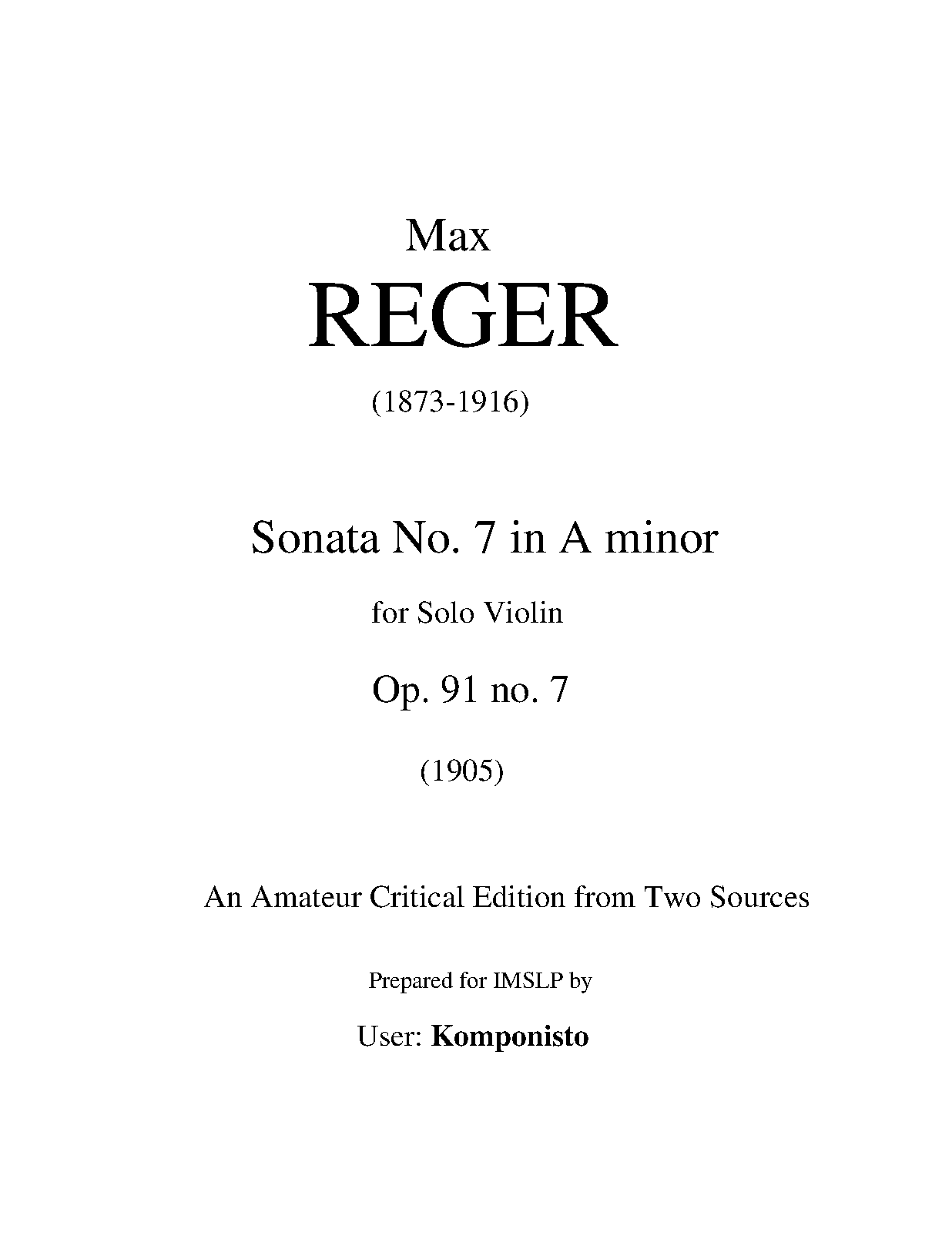 Max

REGER

(1873-1916)

Sonata No. 7 in A minor

for Solo Violin

Op. 91 no. 7

(1905)

An Amateur Critical Edition from Two Sources

Prepared for IMSLP by

User: Komponisto